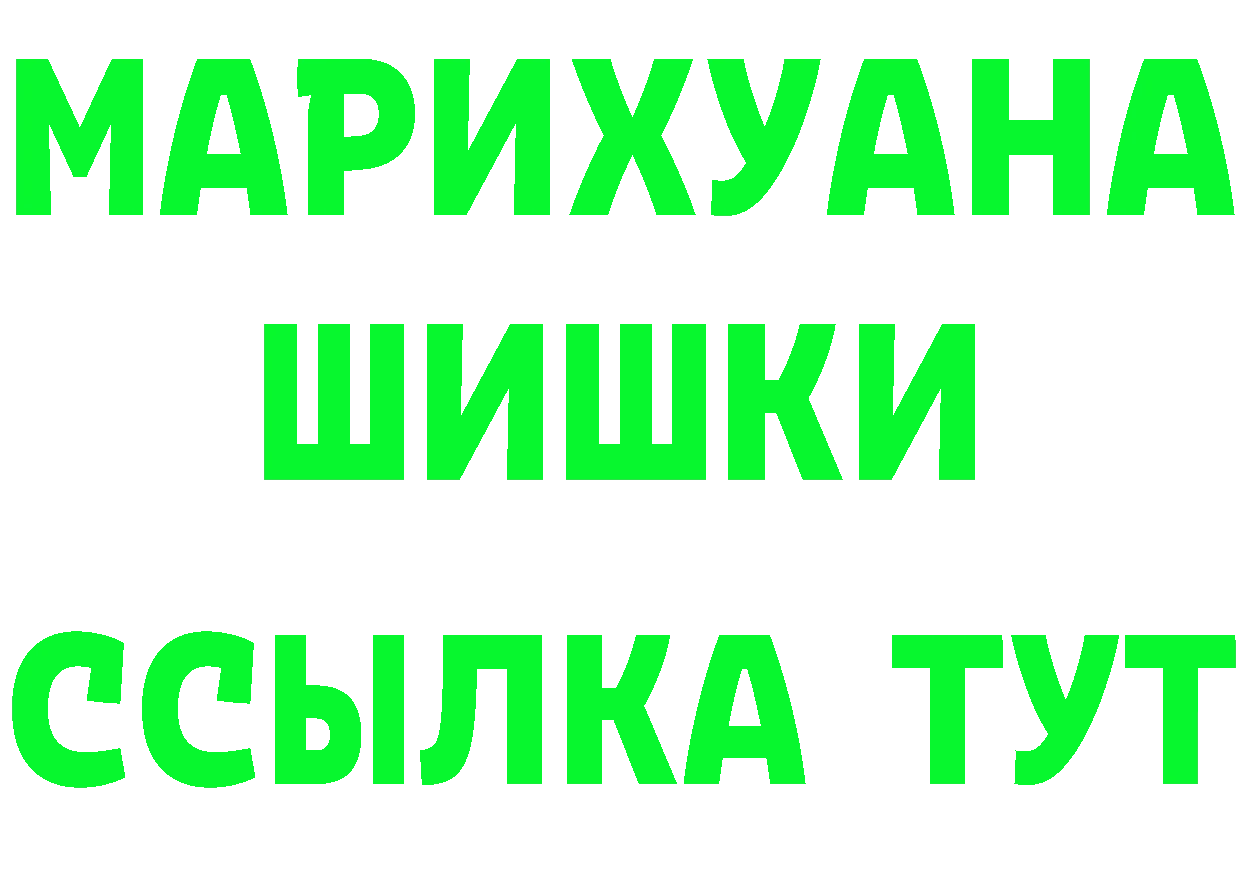 МАРИХУАНА
ШИШКИ
ССЫЛКА ТУТ